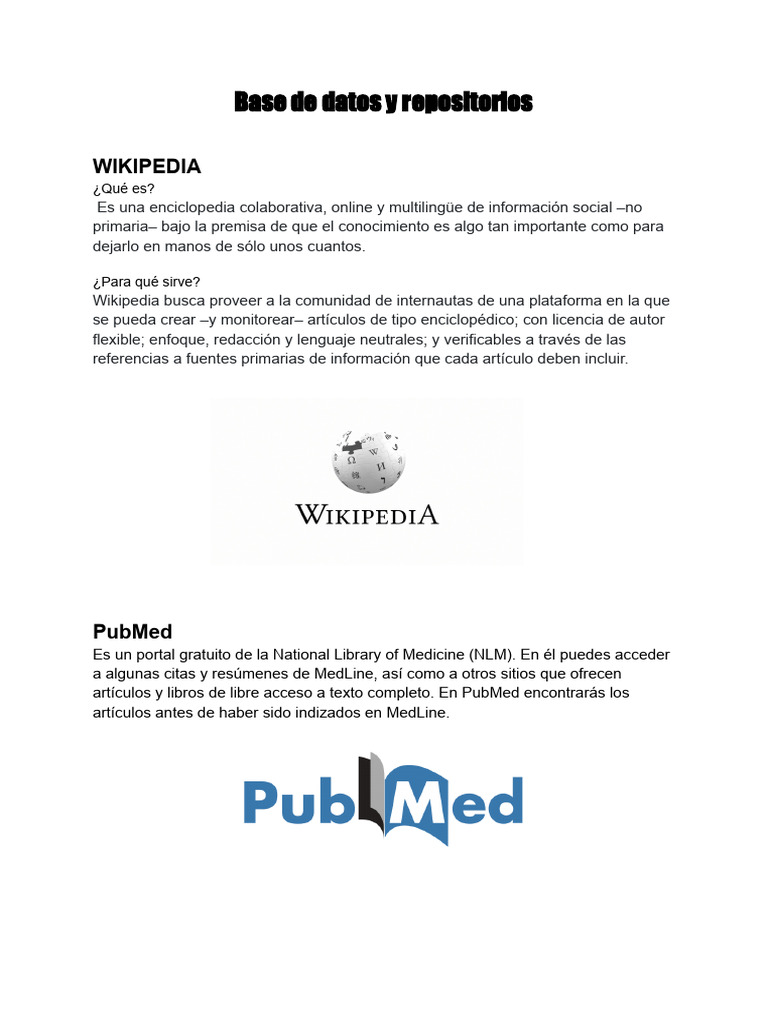 Base de datos y repositorios

WIKIPEDIA

¿Qué es?

Es una enciclopedia colaborativa, online y multilingüe de información social –no primaria– bajo la premisa de que el conocimiento es algo tan importante como para dejarlo en manos de sólo unos cuantos.

¿Para qué sirve?

Wikipedia busca proveer a la comunidad de internautas de una plataforma en la que se pueda crear –y monitorear– artículos de tipo enciclopédico; con licencia de autor flexible; enfoque, redacción y lenguaje neutrales; y verificables a través de las referencias a fuentes primarias de información que cada artículo deben incluir.

WIKIPEDIA

PubMed

Es un portal gratuito de la National Library of Medicine (NLM). En él puedes acceder a algunas citas y resúmenes de MedLine, así como a otros sitios que ofrecen artículos y libros de libre acceso a texto completo. En PubMed encontrarás los artículos antes de haber sido indizados en MedLine.

PubMed